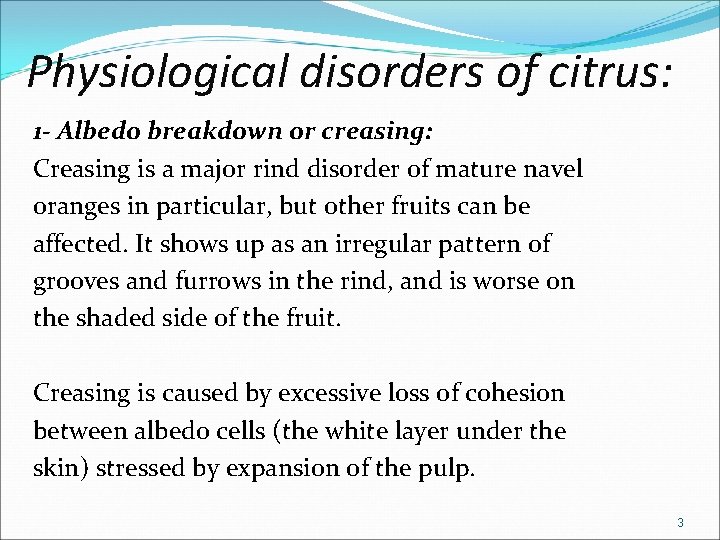 Physiological disorders of citrus:

1- Albedo breakdown or creasing:
Creasing is a major rind disorder of mature navel oranges in particular, but other fruits can be affected. It shows up as an irregular pattern of grooves and furrows in the rind, and is worse on the shaded side of the fruit.

Creasing is caused by excessive loss of cohesion between albedo cells (the white layer under the skin) stressed by expansion of the pulp.

3